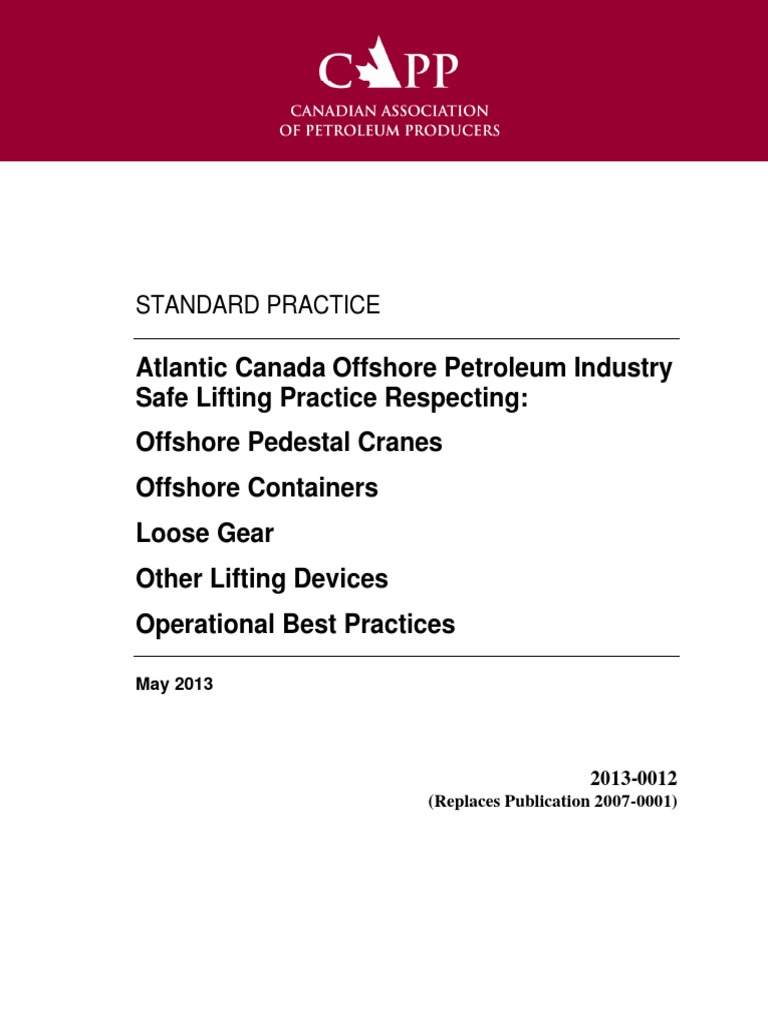 CAPP
CANADIAN ASSOCIATION OF PETROLEUM PRODUCERS

STANDARD PRACTICE

Atlantic Canada Offshore Petroleum Industry Safe Lifting Practice Respecting:

Offshore Pedestal Cranes

Offshore Containers

Loose Gear

Other Lifting Devices

Operational Best Practices

May 2013

2013-0012
(Replaces Publication 2007-0001)